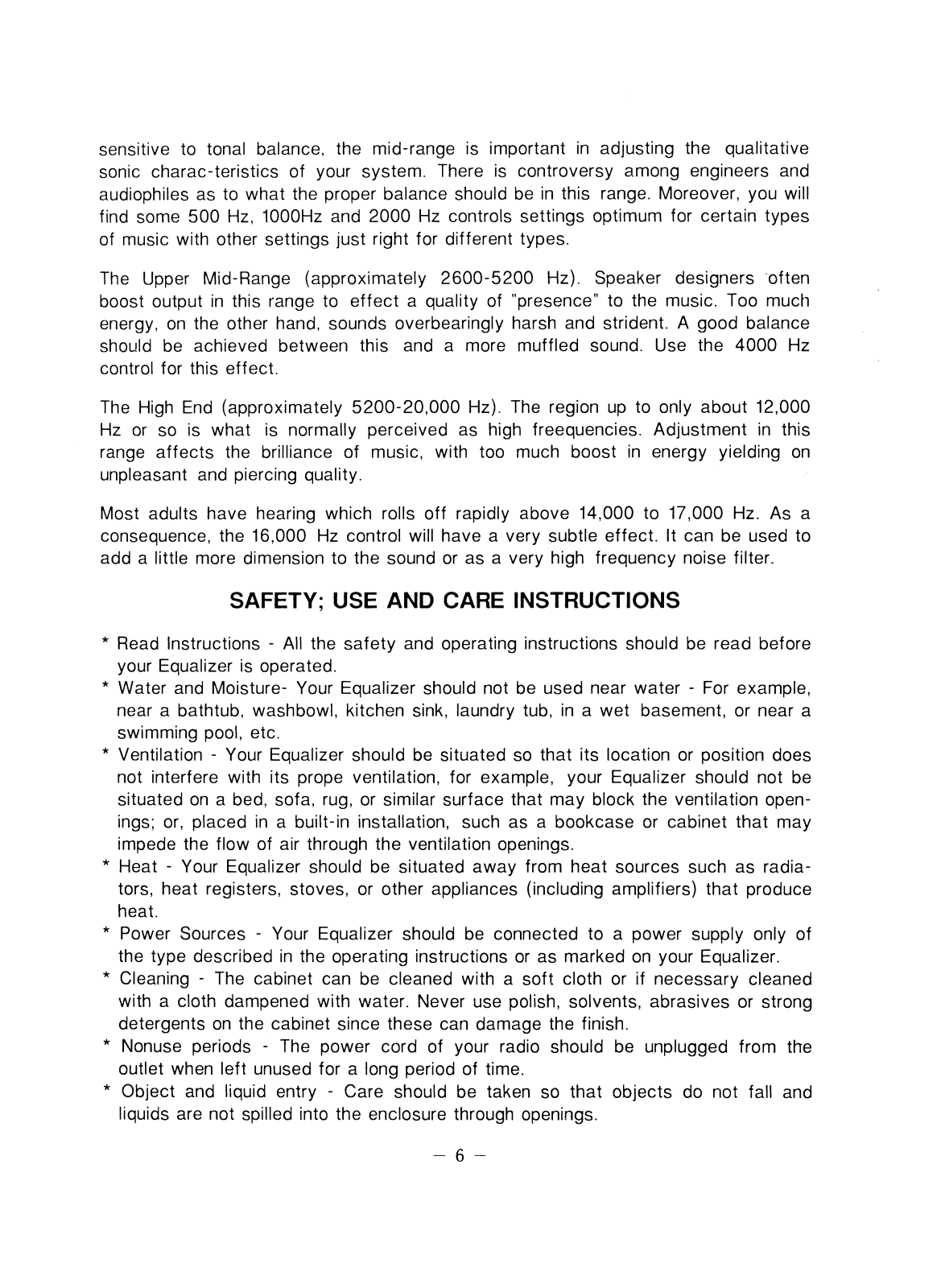 sensitive to tonal balance, the mid-range is important in adjusting the qualitative sonic charac-teristics of your system. There is controversy among engineers and audiophiles as to what the proper balance should be in this range. Moreover, you will find some 500 Hz, 1000Hz and 2000 Hz controls settings optimum for certain types of music with other settings just right for different types.

The Upper Mid-Range (approximately 2600-5200 Hz). Speaker designers often boost output in this range to effect a quality of "presence" to the music. Too much energy, on the other hand, sounds overbearingly harsh and strident. A good balance should be achieved between this and a more muffled sound. Use the 4000 Hz control for this effect.

The High End (approximately 5200-20,000 Hz). The region up to only about 12,000 Hz or so is what is normally perceived as high freequencies. Adjustment in this range affects the brilliance of music, with too much boost in energy yielding on unpleasant and piercing quality.

Most adults have hearing which rolls off rapidly above 14,000 to 17,000 Hz. As a consequence, the 16,000 Hz control will have a very subtle effect. It can be used to add a little more dimension to the sound or as a very high frequency noise filter.

SAFETY; USE AND CARE INSTRUCTIONS

* Read Instructions - All the safety and operating instructions should be read before your Equalizer is operated.
* Water and Moisture- Your Equalizer should not be used near water - For example, near a bathtub, washbowl, kitchen sink, laundry tub, in a wet basement, or near a swimming pool, etc.
* Ventilation - Your Equalizer should be situated so that its location or position does not interfere with its prope ventilation, for example, your Equalizer should not be situated on a bed, sofa, rug, or similar surface that may block the ventilation openings; or, placed in a built-in installation, such as a bookcase or cabinet that may impede the flow of air through the ventilation openings.
* Heat - Your Equalizer should be situated away from heat sources such as radiators, heat registers, stoves, or other appliances (including amplifiers) that produce heat.
* Power Sources - Your Equalizer should be connected to a power supply only of the type described in the operating instructions or as marked on your Equalizer.
* Cleaning - The cabinet can be cleaned with a soft cloth or if necessary cleaned with a cloth dampened with water. Never use polish, solvents, abrasives or strong detergents on the cabinet since these can damage the finish.
* Nonuse periods - The power cord of your radio should be unplugged from the outlet when left unused for a long period of time.
* Object and liquid entry - Care should be taken so that objects do not fall and liquids are not spilled into the enclosure through openings.

— 6 —